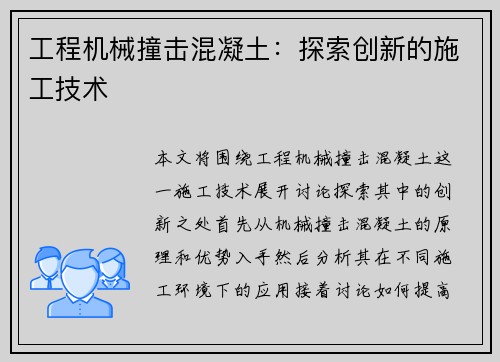 工程机械撞击混凝土：探索创新的施工技术

本文将围绕工程机械撞击混凝土这一施工技术展开讨论探索其中的创新之处首先从机械撞击混凝土的原理和优势入手然后分析其在不同施工环境下的应用接着讨论如何提高